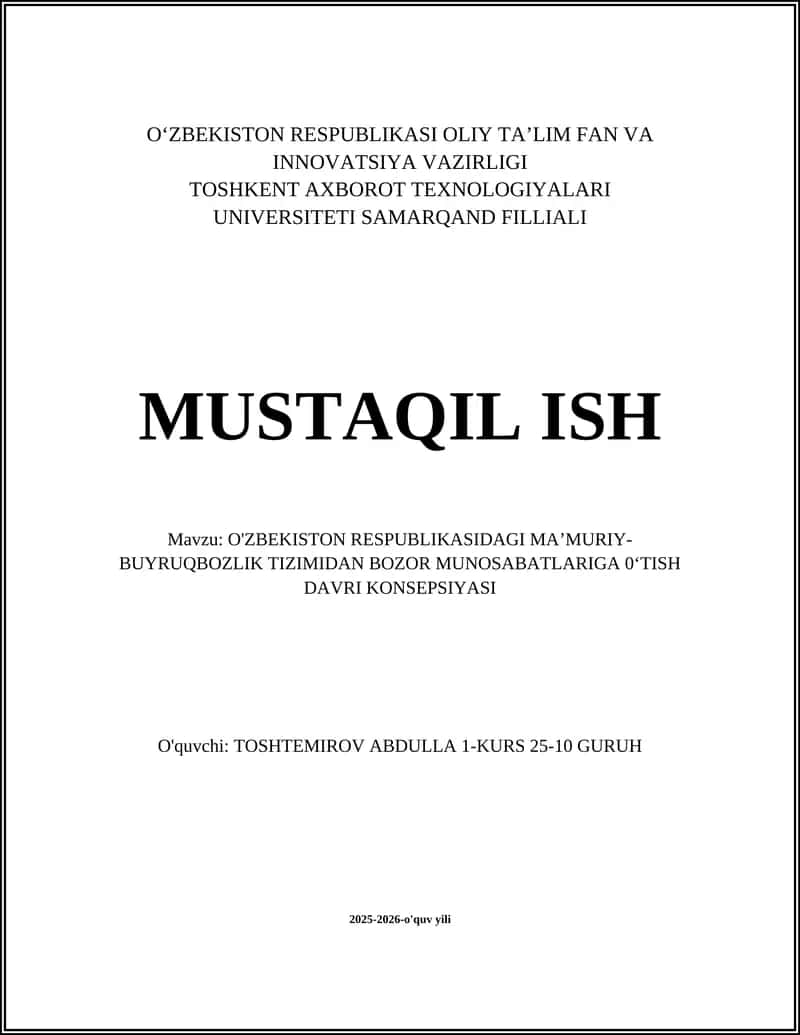 O‘ZBEKISTON RESPUBLIKASI OLIY TA’LIM FAN VA INNOVATSIYA VAZIRLIGI
TOSHKENT AXBOROT TEXNOLOGIYALARI UNIVERSITETI SAMARQAND FILLIALI

MUSTAQIL ISH

Mavzu: O'ZBEKISTON RESPUBLIKASIDAGI MA’MURIY-BUYRUQBOZLIK TIZIMIDAN BOZOR MUNOSABATLARIGA 0‘TISH DAVRI KONSEPSIYASI

O'quvchi: TOSHTEMIROV ABDULLA 1-KURS 25-10 GURUH

2025-2026-o'quv yili